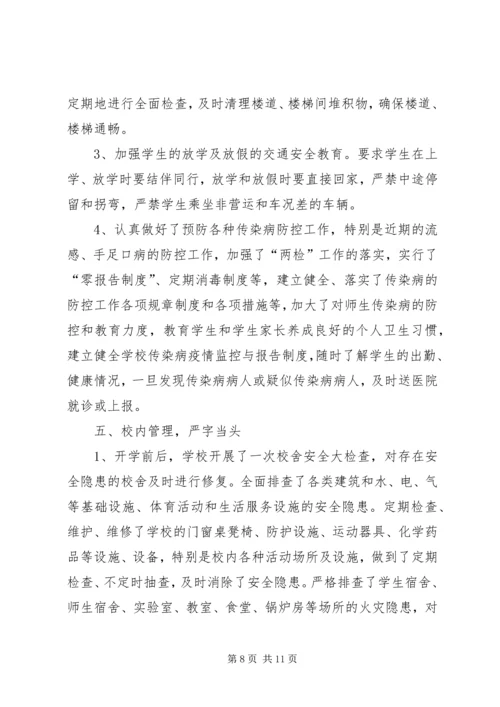 定期地进行全面检查，及时清理楼道、楼梯间堆积物，确保楼道、楼梯通畅。

3、加强学生的放学及放假的交通安全教育。要求学生在上学、放学时要结伴同行，放学和放假时要直接回家，严禁中途停留和拐弯，严禁学生乘坐非营运和车况差的车辆。

4、认真做好了预防各种传染病防控工作，特别是近期的流感、手足口病的防控工作，加强了“两检”工作的落实，实行了“零报告制度”、定期消毒制度等，建立健全、落实了传染病的防控工作各项规章制度和各项措施等，加大了对师生传染病的防控和教育力度，教育学生和学生家长养成良好的个人卫生习惯，建立健全学校传染病疫情监控与报告制度，随时了解学生的出勤、健康情况，一旦发现传染病病人或疑似传染病病人，及时送医院就诊或上报。

五、校内管理，严字当头

1、开学前后，学校开展了一次校舍安全大检查，对存在安全隐患的校舍及时进行修复。全面排查了各类建筑和水、电、气等基础设施、体育活动和生活服务设施的安全隐患。定期检查、维护、维修了学校的门窗桌凳椅、防护设施、运动器具、化学药品等设施、设备，特别是校内各种活动场所及设施，做到了定期检查、不定时抽查，及时消除了安全隐患。严格排查了学生宿舍、师生宿舍、实验室、教室、食堂、锅炉房等场所的火灾隐患，对

第 8 页 共 11 页